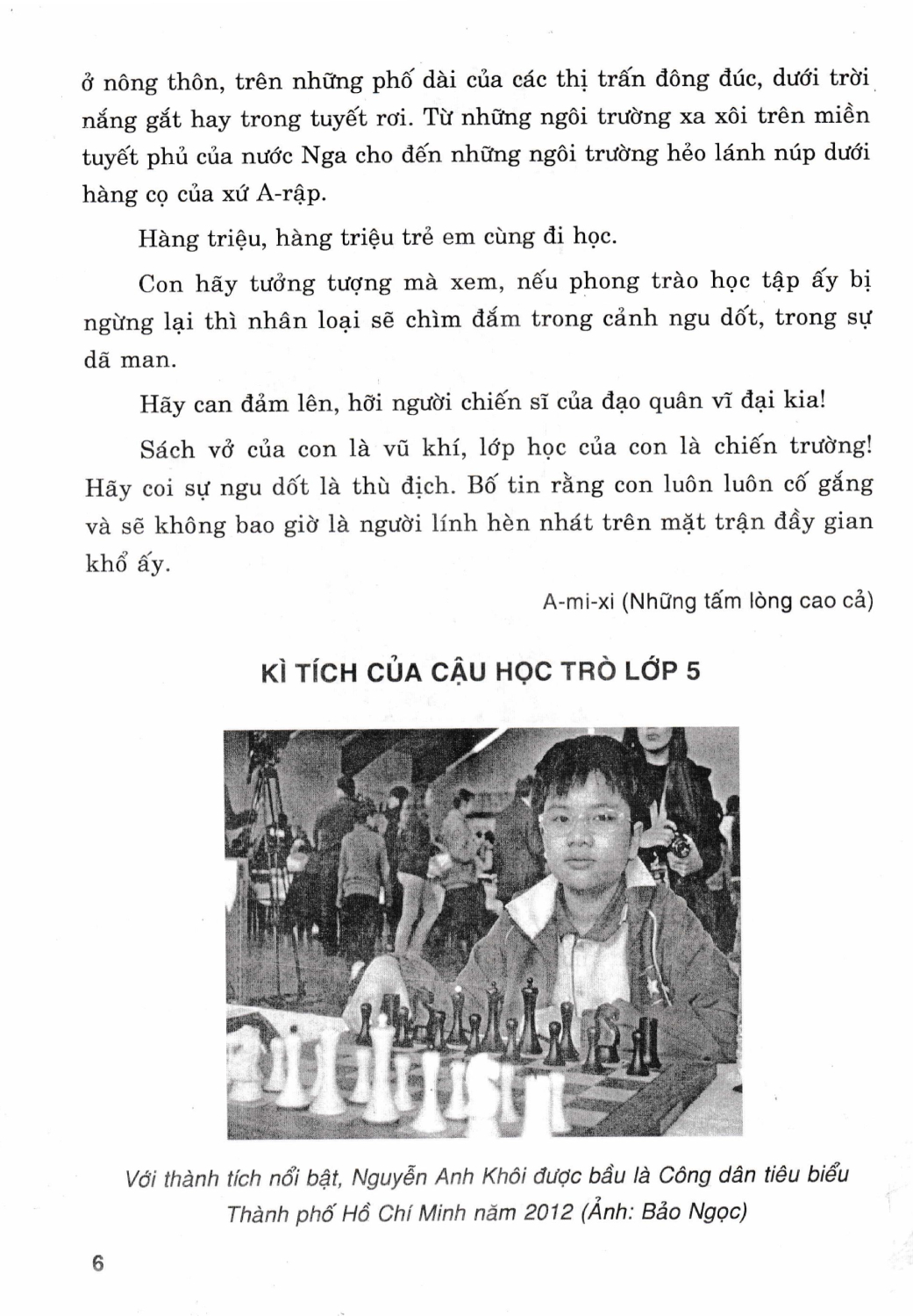 ở nông thôn, trên những phố dài của các thị trấn đông đúc, dưới trời nắng gắt hay trong tuyết rơi. Từ những ngôi trường xa xôi trên miền tuyết phủ của nước Nga cho đến những ngôi trường hẻo lánh núp dưới hàng cọ của xứ A-rập.

Hàng triệu, hàng triệu trẻ em cùng đi học.

Con hãy tưởng tượng mà xem, nếu phong trào học tập ấy bị ngừng lại thì nhân loại sẽ chìm đắm trong cảnh ngu dốt, trong sự dã man.

Hãy can đảm lên, hỡi người chiến sĩ của đạo quân vĩ đại kia!

Sách vở của con là vũ khí, lớp học của con là chiến trường! Hãy coi sự ngu dốt là thù địch. Bố tin rằng con luôn luôn cố gắng và sẽ không bao giờ là người lính hèn nhát trên mặt trận đầy gian khổ ấy.

A-mi-xi (Những tấm lòng cao cả)

KÌ TÍCH CỦA CẬU HỌC TRÒ LỚP 5

Với thành tích nổi bật, Nguyễn Anh Khôi được bầu là Công dân tiêu biểu Thành phố Hồ Chí Minh năm 2012 (Ảnh: Bảo Ngọc)

6